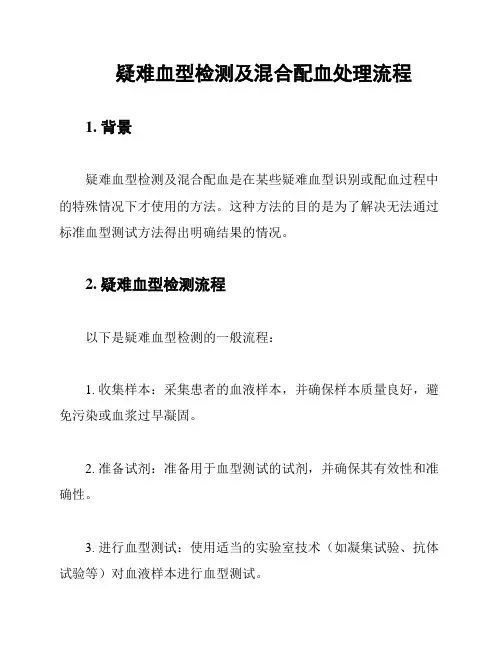 疑难血型检测及混合配血处理流程

1. 背景

疑难血型检测及混合配血是在某些疑难血型识别或配血过程中的特殊情况下才使用的方法。这种方法的目的是为了解决无法通过标准血型测试方法得出明确结果的情况。

2. 疑难血型检测流程

以下是疑难血型检测的一般流程：

1. 收集样本：采集患者的血液样本，并确保样本质量良好，避免污染或血浆过早凝固。

2. 准备试剂：准备用于血型测试的试剂，并确保其有效性和准确性。

3. 进行血型测试：使用适当的实验室技术（如凝集试验、抗体试验等）对血液样本进行血型测试。